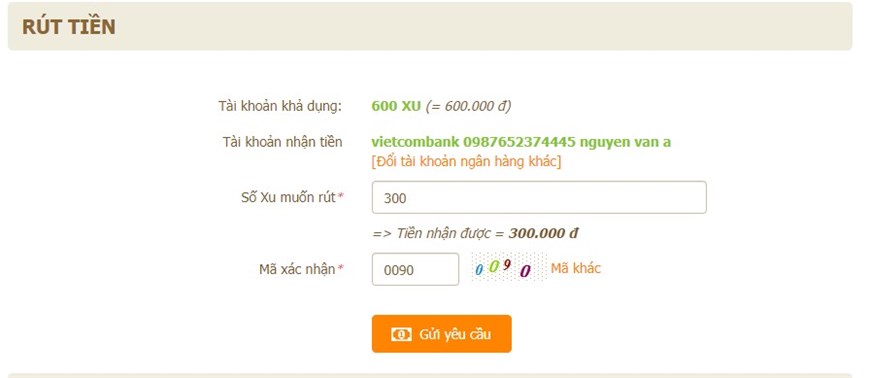 RÚT TIỀN

Tài khoản khả dụng: 600 XU (= 600.000 đ)

Tài khoản nhận tiền vietcombank 0987652374445 nguyen van a
[Đổi tài khoản ngân hàng khác]

Số Xu muốn rút* 300

=> Tiền nhận được = 300.000 đ

Mã xác nhận* 0090 0090 Mã khác

Gửi yêu cầu